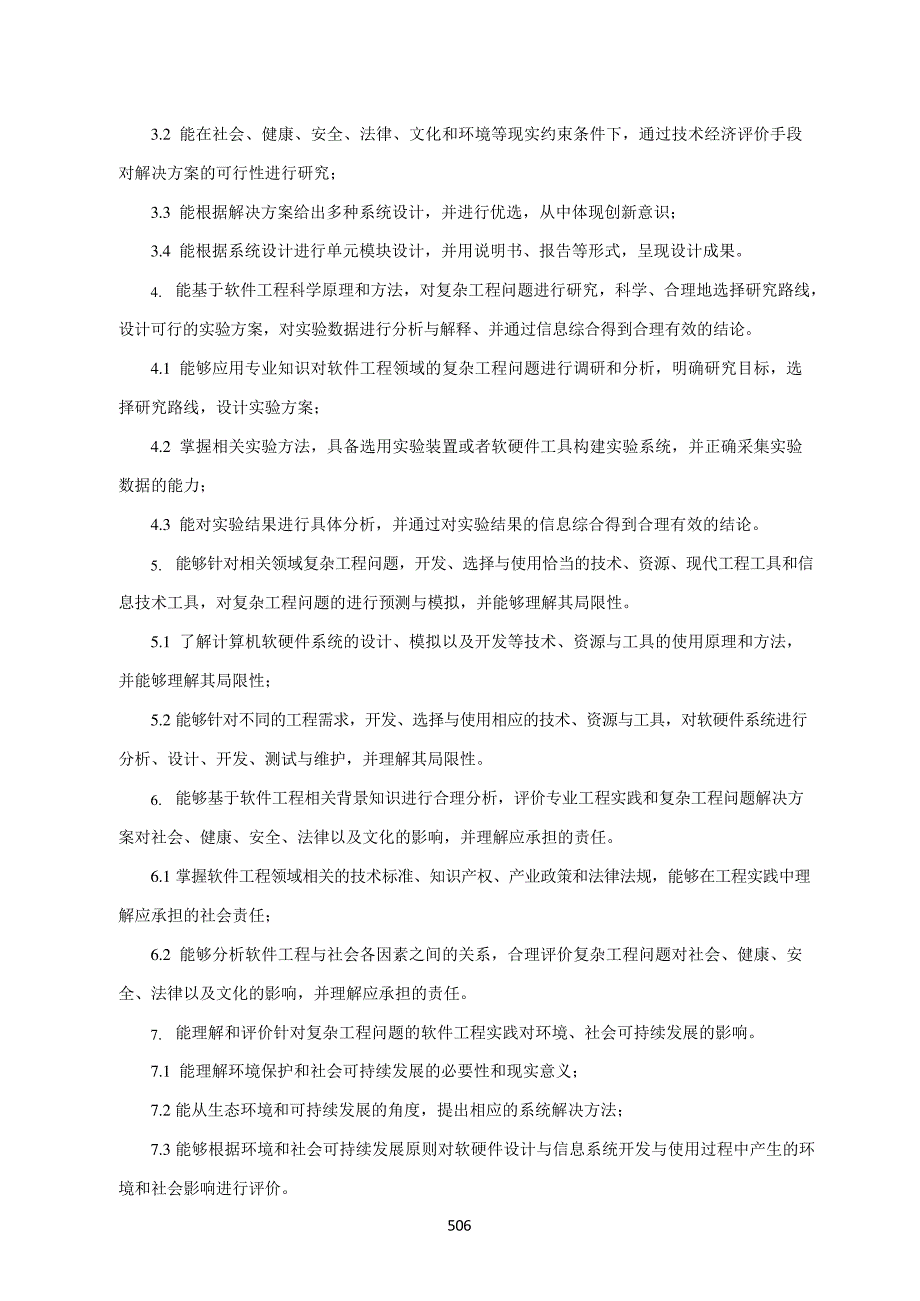 3.2 能在社会、健康、安全、法律、文化和环境等现实约束条件下，通过技术经济评价手段对解决方案的可行性进行研究；

3.3 能根据解决方案给出多种系统设计，并进行优选，从中体现创新意识；

3.4 能根据系统设计进行单元模块设计，并用说明书、报告等形式，呈现设计成果。

4. 能基于软件工程科学原理和方法，对复杂工程问题进行研究，科学、合理地选择研究路线，设计可行的实验方案，对实验数据进行分析与解释、并通过信息综合得到合理有效的结论。

4.1 能够应用专业知识对软件工程领域的复杂工程问题进行调研和分析，明确研究目标，选择研究路线，设计实验方案；

4.2 掌握相关实验方法，具备选用实验装置或者软硬件工具构建实验系统，并正确采集实验数据的能力；

4.3 能对实验结果进行具体分析，并通过对实验结果的信息综合得到合理有效的结论。

5. 能够针对相关领域复杂工程问题，开发、选择与使用恰当的技术、资源、现代工程工具和信息技术工具，对复杂工程问题的进行预测与模拟，并能够理解其局限性。

5.1 了解计算机软硬件系统的设计、模拟以及开发等技术、资源与工具的使用原理和方法，并能够理解其局限性；

5.2 能够针对不同的工程需求，开发、选择与使用相应的技术、资源与工具，对软硬件系统进行分析、设计、开发、测试与维护，并理解其局限性。

6. 能够基于软件工程相关背景知识进行合理分析，评价专业工程实践和复杂工程问题解决方案对社会、健康、安全、法律以及文化的影响，并理解应承担的责任。

6.1 掌握软件工程领域相关的技术标准、知识产权、产业政策和法律法规，能够在工程实践中理解应承担的社会责任；

6.2 能够分析软件工程与社会各因素之间的关系，合理评价复杂工程问题对社会、健康、安全、法律以及文化的影响，并理解应承担的责任。

7. 能理解和评价针对复杂工程问题的软件工程实践对环境、社会可持续发展的影响。

7.1 能理解环境保护和社会可持续发展的必要性和现实意义；

7.2 能从生态环境和可持续发展的角度，提出相应的系统解决方法；

7.3 能够根据环境和社会可持续发展原则对软硬件设计与信息系统开发与使用过程中产生的环境和社会影响进行评价。

506